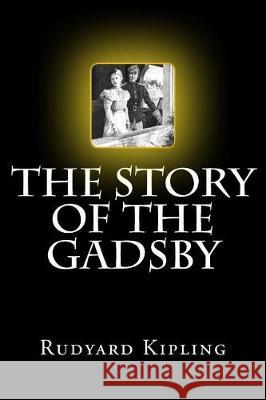 THE STORY OF THE GADSBY

RUDYARD KIPLING

Kraina Książek